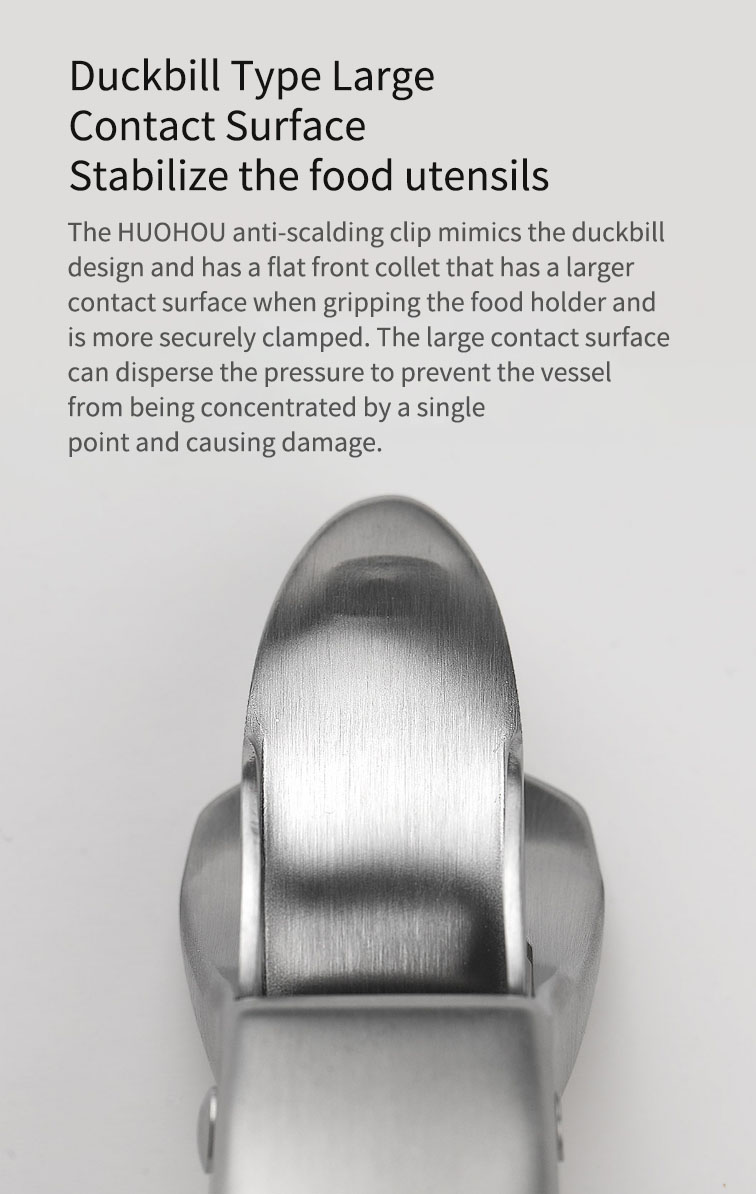 Duckbill Type Large
Contact Surface
Stabilize the food utensils

The HUOHOU anti-scalding clip mimics the duckbill design and has a flat front collet that has a larger contact surface when gripping the food holder and is more securely clamped. The large contact surface can disperse the pressure to prevent the vessel from being concentrated by a single point and causing damage.